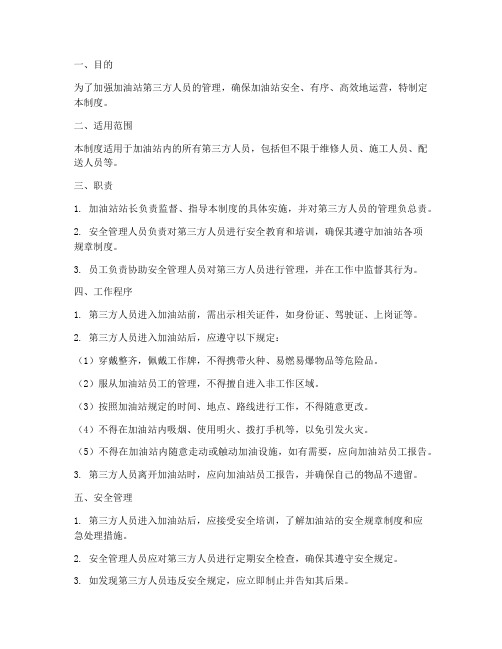 一、目的

为了加强加油站第三方人员的管理，确保加油站安全、有序、高效地运营，特制定本制度。

二、适用范围

本制度适用于加油站内的所有第三方人员，包括但不限于维修人员、施工人员、配送人员等。

三、职责

1. 加油站站长负责监督、指导本制度的具体实施，并对第三方人员的管理负总责。

2. 安全管理人员负责对第三方人员进行安全教育和培训，确保其遵守加油站各项规章制度。

3. 员工负责协助安全管理人员对第三方人员进行管理，并在工作中监督其行为。

四、工作程序

1. 第三方人员进入加油站前，需出示相关证件，如身份证、驾驶证、上岗证等。

2. 第三方人员进入加油站后，应遵守以下规定：

（1）穿戴整齐，佩戴工作牌，不得携带火种、易燃易爆物品等危险品。

（2）服从加油站员工的管理，不得擅自进入非工作区域。

（3）按照加油站规定的时间、地点、路线进行工作，不得随意更改。

（4）不得在加油站内吸烟、使用明火、拨打手机等，以免引发火灾。

（5）不得在加油站内随意走动或触动加油设施，如有需要，应向加油站员工报告。

3. 第三方人员离开加油站时，应向加油站员工报告，并确保自己的物品不遗留。

五、安全管理

1. 第三方人员进入加油站后，应接受安全培训，了解加油站的安全规章制度和应急处理措施。

2. 安全管理人员应对第三方人员进行定期安全检查，确保其遵守安全规定。

3. 如发现第三方人员违反安全规定，应立即制止并告知其后果。